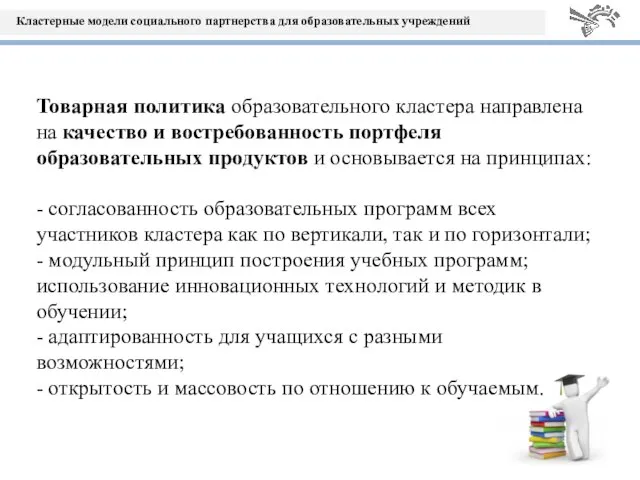 Кластерные модели социального партнерства для образовательных учреждений

Товарная политика образовательного кластера направлена на качество и востребованность портфеля образовательных продуктов и основывается на принципах:

- согласованность образовательных программ всех участников кластера как по вертикали, так и по горизонтали;
- модульный принцип построения учебных программ; использование инновационных технологий и методик в обучении;
- адаптированность для учащихся с разными возможностями;
- открытость и массовость по отношению к обучаемым.